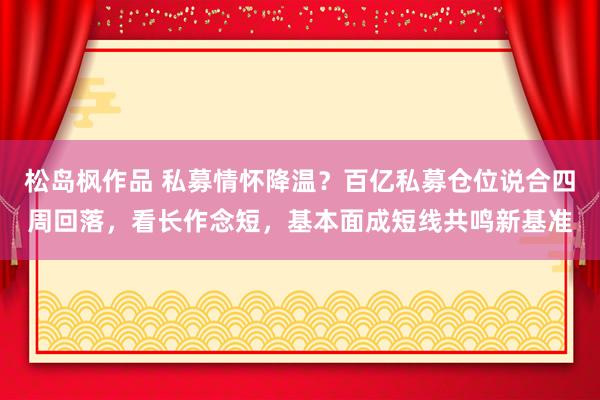 松岛枫作品 私募情怀降温？百亿私募仓位说合四周回落，看长作念短，基本面成短线共鸣新基准